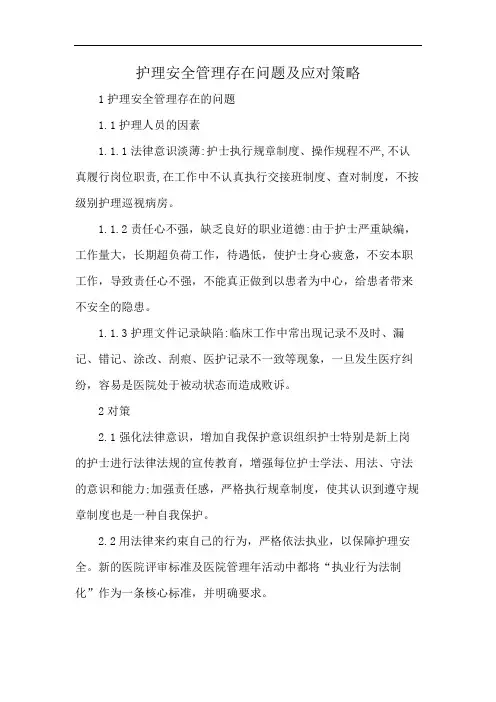 护理安全管理存在问题及应对策略

1 护理安全管理存在的问题

1.1 护理人员的因素

1.1.1 法律意识淡薄:护士执行规章制度、操作规程不严,不认真履行岗位职责,在工作中不认真执行交接班制度、查对制度，不按级别护理巡视病房。

1.1.2 责任心不强，缺乏良好的职业道德:由于护士严重缺编，工作量大，长期超负荷工作，待遇低，使护士身心疲惫，不安本职工作，导致责任心不强，不能真正做到以患者为中心，给患者带来不安全的隐患。

1.1.3 护理文件记录缺陷:临床工作中常出现记录不及时、漏记、错记、涂改、刮痕、医护记录不一致等现象，一旦发生医疗纠纷，容易是医院处于被动状态而造成败诉。

2 对策

2.1 强化法律意识，增加自我保护意识组织护士特别是新上岗的护士进行法律法规的宣传教育，增强每位护士学法、用法、守法的意识和能力:加强责任感，严格执行规章制度，使其认识到遵守规章制度也是一种自我保护。

2.2 用法律来约束自己的行为，严格依法执业，以保障护理安全。新的医院评审标准及医院管理年活动中都将“执业行为法制化”作为一条核心标准，并明确要求。